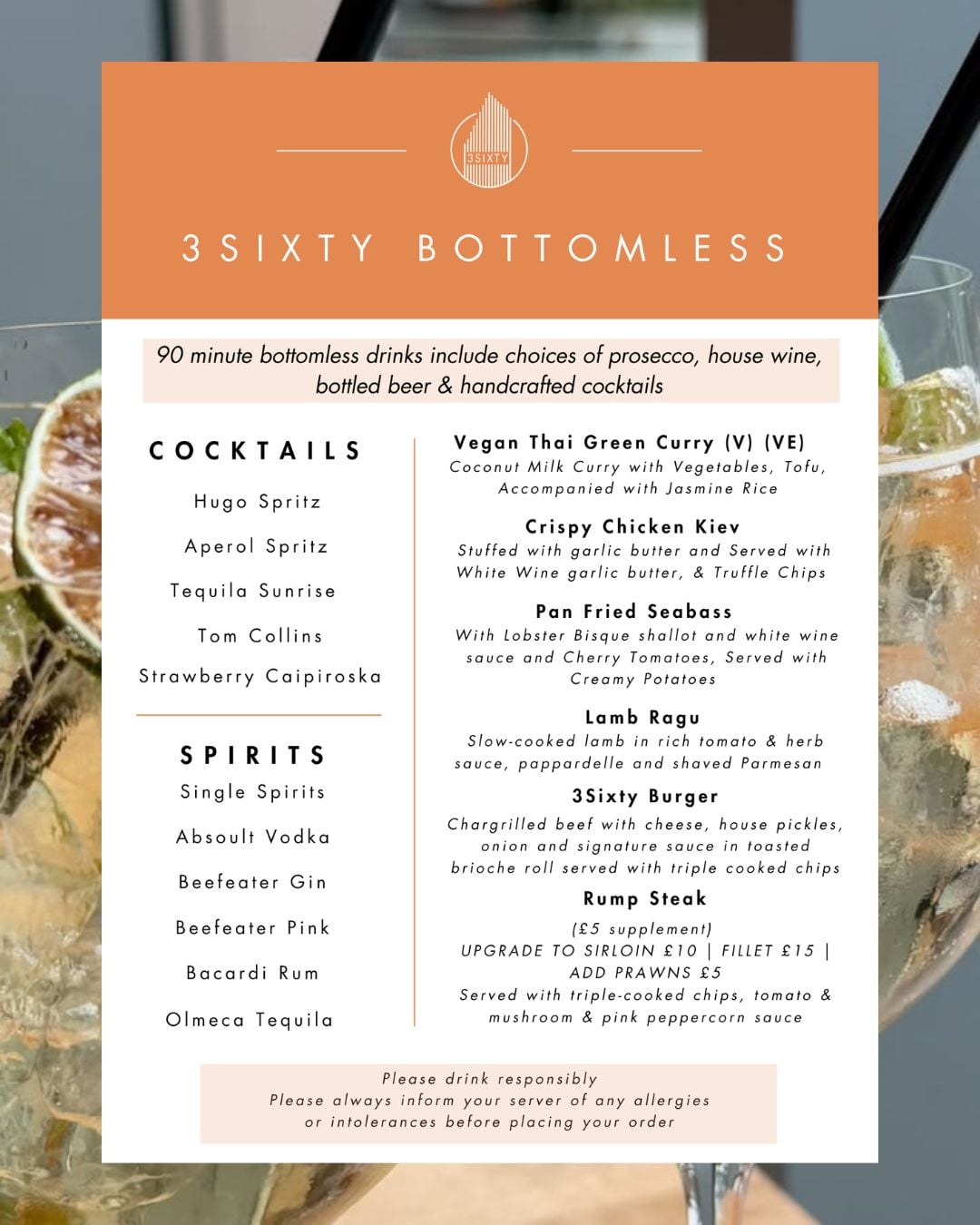 3SIXTY

3SIXTY BOTTOMLESS

90 minute bottomless drinks include choices of prosecco, house wine, bottled beer & handcrafted cocktails

COCKTAILS

Hugo Spritz

Aperol Spritz

Tequila Sunrise

Tom Collins

Strawberry Caipiroska

SPIRITS

Single Spirits

Absoult Vodka

Beefeater Gin

Beefeater Pink

Bacardi Rum

Olmeca Tequila

Vegan Thai Green Curry (V) (VE)
Coconut Milk Curry with Vegetables, Tofu, Accompanied with Jasmine Rice

Crispy Chicken Kiev
Stuffed with garlic butter and Served with White Wine garlic butter, & Truffle Chips

Pan Fried Seabass
With Lobster Bisque shallot and white wine sauce and Cherry Tomatoes, Served with Creamy Potatoes

Lamb Ragu
Slow-cooked lamb in rich tomato & herb sauce, pappardelle and shaved Parmesan

3Sixty Burger
Chargrilled beef with cheese, house pickles, onion and signature sauce in toasted brioche roll served with triple cooked chips

Rump Steak
(£5 supplement)
UPGRADE TO SIRLOIN £10 | FILLET £15 | ADD PRAWNS £5
Served with triple-cooked chips, tomato & mushroom & pink peppercorn sauce

Please drink responsibly
Please always inform your server of any allergies or intolerances before placing your order